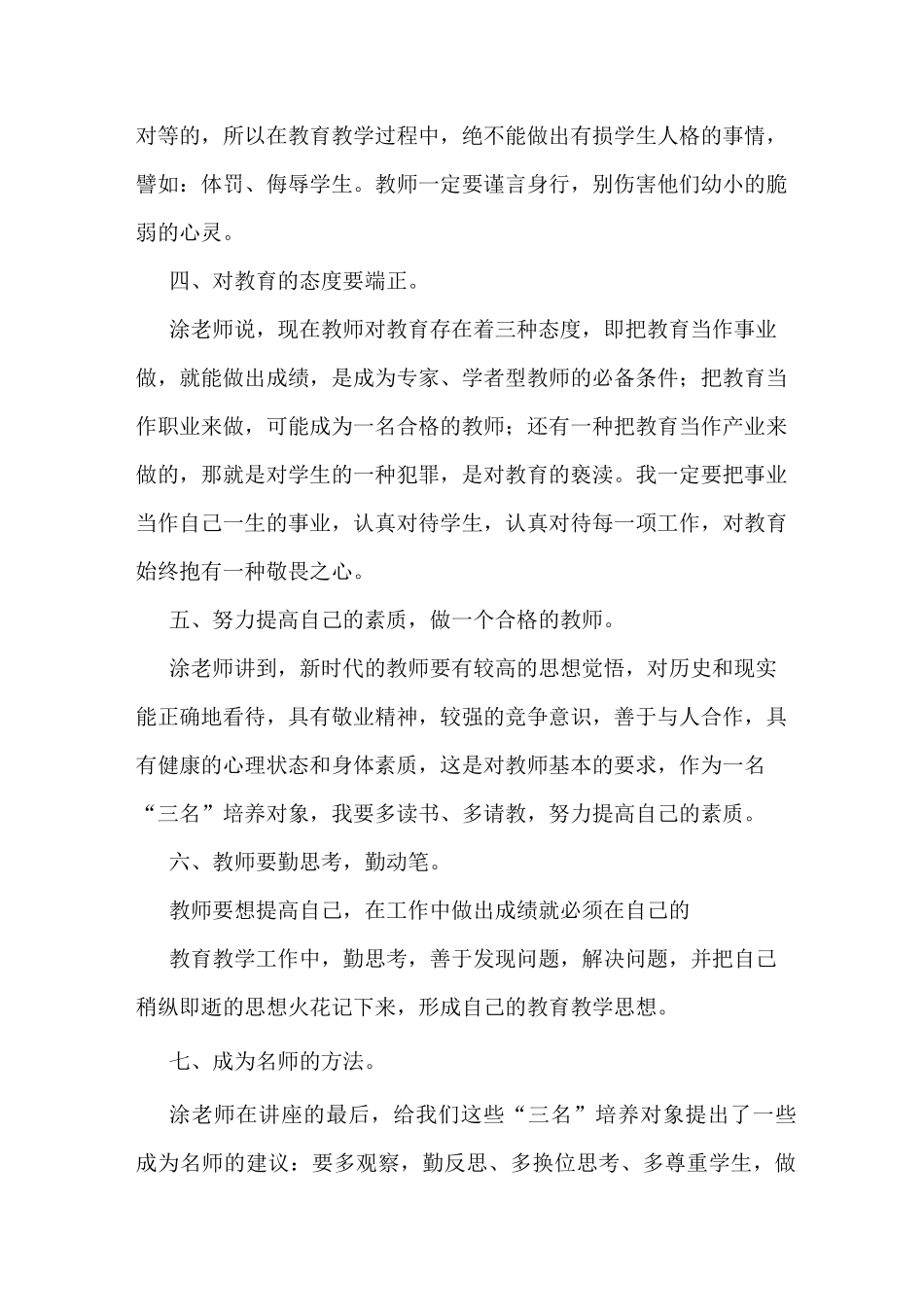 对等的，所以在教育教学过程中，绝不能做出有损学生人格的事情，譬如：体罚、侮辱学生。教师一定要谨言身行，别伤害他们幼小的脆弱的心灵。

四、对教育的态度要端正。

涂老师说，现在教师对教育存在着三种态度，即把教育当作事业做，就能做出成绩，是成为专家、学者型教师的必备条件；把教育当作职业来做，可能成为一名合格的教师；还有一种把教育当作产业来做的，那就是对学生的一种犯罪，是对教育的亵渎。我一定要把事业当作自己一生的事业，认真对待学生，认真对待每一项工作，对教育始终抱有一种敬畏之心。

五、努力提高自己的素质，做一个合格的教师。

涂老师讲到，新时代的教师要有较高的思想觉悟，对历史和现实能正确地看待，具有敬业精神，较强的竞争意识，善于与人合作，具有健康的心理状态和身体素质，这是对教师基本的要求，作为一名“三名”培养对象，我要多读书、多请教，努力提高自己的素质。

六、教师要勤思考，勤动笔。

教师要想提高自己，在工作中做出成绩就必须在自己的

教育教学工作中，勤思考，善于发现问题，解决问题，并把自己稍纵即逝的思想火花记下来，形成自己的教育教学思想。

七、成为名师的方法。

涂老师在讲座的最后，给我们这些“三名”培养对象提出了一些成为名师的建议：要多观察，勤反思、多换位思考、多尊重学生，做